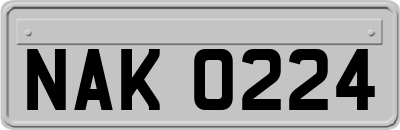 NAK 0224